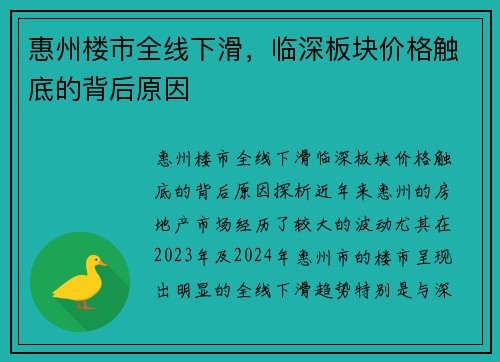 惠州楼市全线下滑，临深板块价格触底的背后原因

惠州楼市全线下滑临深板块价格触底的背后原因探析近年来惠州的房地产市场经历了较大的波动尤其在2023年及2024年惠州市的楼市呈现出明显的全线下滑趋势特别是与深